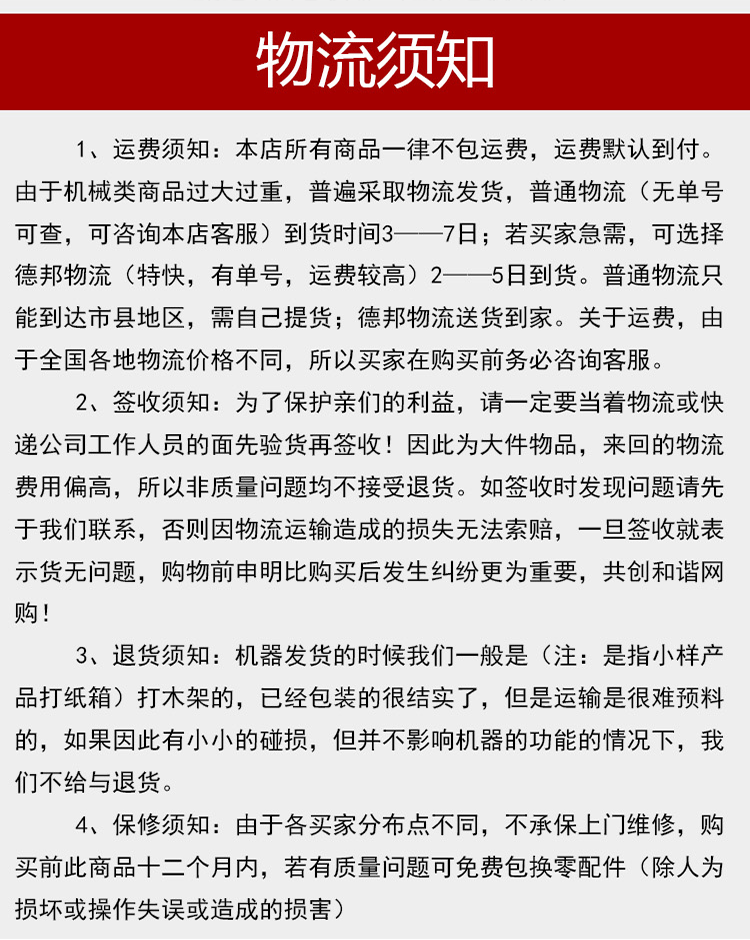 物流须知

1、运费须知：本店所有商品一律不包运费，运费默认到付。由于机械类商品过大过重，普遍采取物流发货，普通物流（无单号可查，可咨询本店客服）到货时间3——7日；若买家急需，可选择德邦物流（特快，有单号，运费较高）2——5日到货。普通物流只能到达市县地区，需自己提货；德邦物流送货到家。关于运费，由于全国各地物流价格不同，所以买家在购买前务必咨询客服。

2、签收须知：为了保护亲们的利益，请一定要当着物流或快递公司工作人员的面先验货再签收！因此为大件物品，来回的物流费用偏高，所以非质量问题均不接受退货。如签收时发现问题请先于我们联系，否则因物流运输造成的损失无法索赔，一旦签收就表示货无问题，购物前申明比购买后发生纠纷更为重要，共创和谐网购！

3、退货须知：机器发货的时候我们一般是（注：是指小样产品打纸箱）打木架的，已经包装的很结实了，但是运输是很难预料的，如果因此有小小的碰损，但并不影响机器的功能的情况下，我们不给与退货。

4、保修须知：由于各买家分布点不同，不承保上门维修，购买前此商品十二个月内，若有质量问题可免费包换零配件（除人为损坏或操作失误或造成的损害）